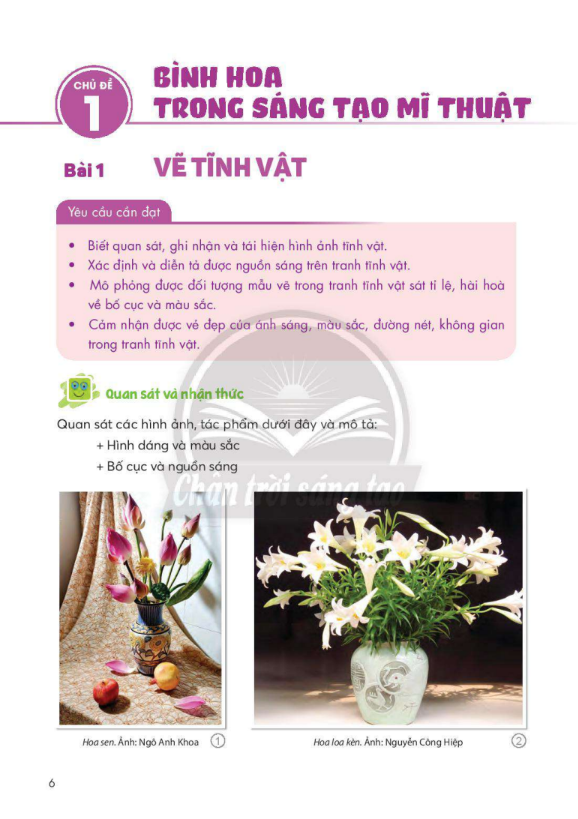 CHỦ ĐỀ
1
BÌNH HOA
TRONG SÁNG TẠO MĨ THUẬT

Bài 1 VẼ TĨNH VẬT

Yêu cầu cần đạt

• Biết quan sát, ghi nhận và tái hiện hình ảnh tĩnh vật.
• Xác định và diễn tả được nguồn sáng trên tranh tĩnh vật.
• Mô phỏng được đối tượng mẫu vẽ trong tranh tĩnh vật sát tỉ lệ, hài hoà về bố cục và màu sắc.
• Cảm nhận được vẻ đẹp của ánh sáng, màu sắc, đường nét, không gian trong tranh tĩnh vật.

Quan sát và nhận thức

Quan sát các hình ảnh, tác phẩm dưới đây và mô tả:
+ Hình dáng và màu sắc
+ Bố cục và nguồn sáng

Hoa sen. Ảnh: Ngô Anh Khoa 1

Hoa loa kèn. Ảnh: Nguyễn Công Hiệp 2

6

Chân trời sáng tạo